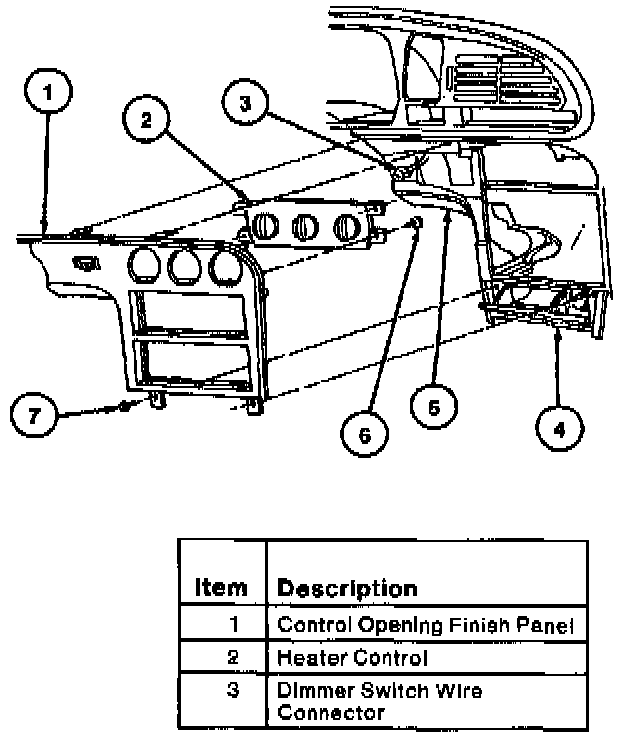 1
2
3
7
6
5
4

| Item | Description |
|---|---|
| 1 | Control Opening Finish Panel |
| 2 | Heater Control |
| 3 | Dimmer Switch Wire Connector |